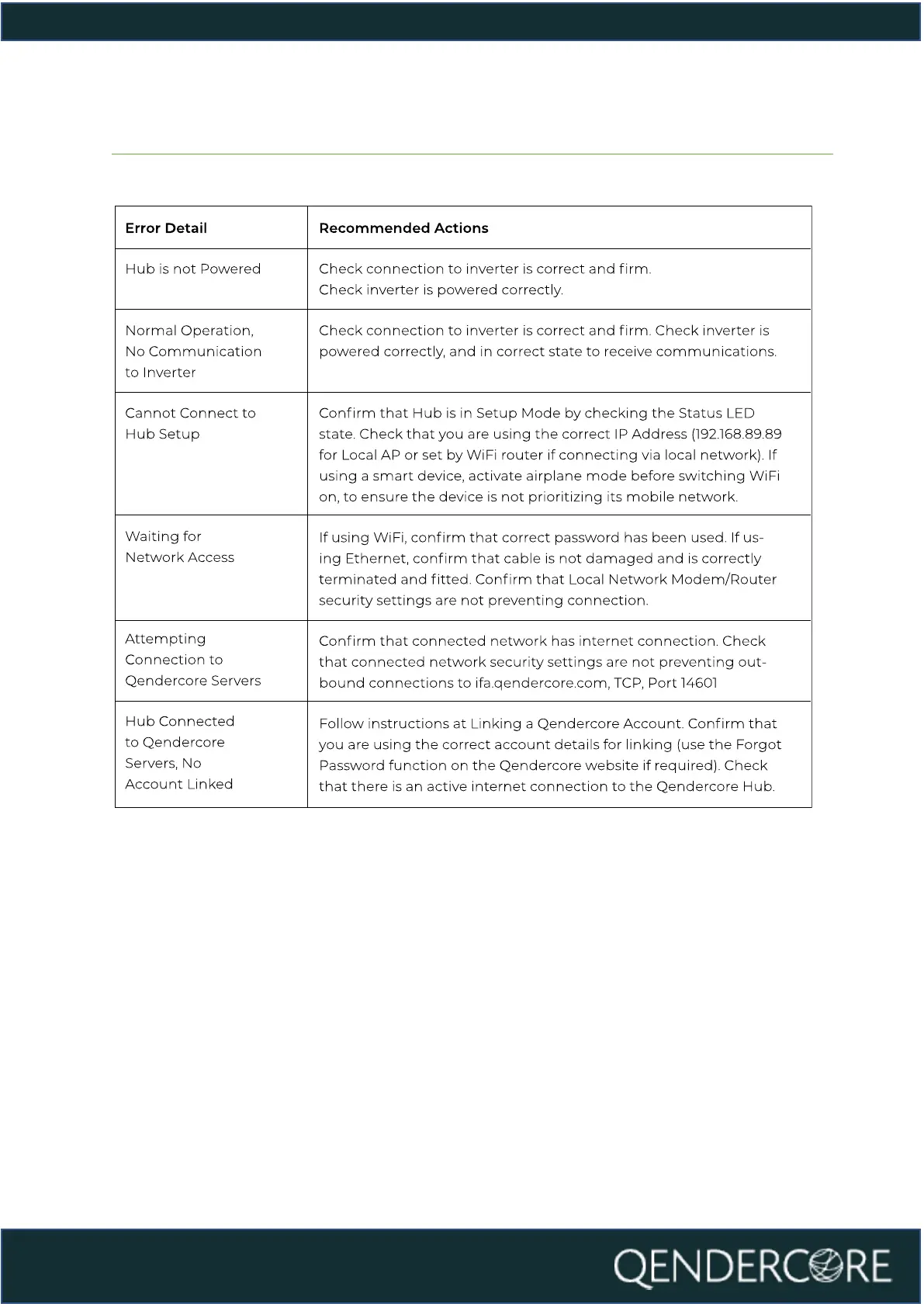 | Error Detail | Recommended Actions |
|---|---|
| Hub is not Powered | Check connection to inverter is correct and firm. Check inverter is powered correctly. |
| Normal Operation, No Communication to Inverter | Check connection to inverter is correct and firm. Check inverter is powered correctly, and in correct state to receive communications. |
| Cannot Connect to Hub Setup | Confirm that Hub is in Setup Mode by checking the Status LED state. Check that you are using the correct IP Address (192.168.89.89 for Local AP or set by WiFi router if connecting via local network). If using a smart device, activate airplane mode before switching WiFi on, to ensure the device is not prioritizing its mobile network. |
| Waiting for Network Access | If using WiFi, confirm that correct password has been used. If using Ethernet, confirm that cable is not damaged and is correctly terminated and fitted. Confirm that Local Network Modem/Router security settings are not preventing connection. |
| Attempting Connection to Qendercore Servers | Confirm that connected network has internet connection. Check that connected network security settings are not preventing outbound connections to ifa.qendercore.com, TCP, Port 14601 |
| Hub Connected to Qendercore Servers, No Account Linked | Follow instructions at Linking a Qendercore Account. Confirm that you are using the correct account details for linking (use the Forgot Password function on the Qendercore website if required). Check that there is an active internet connection to the Qendercore Hub. |

QENDERCORE